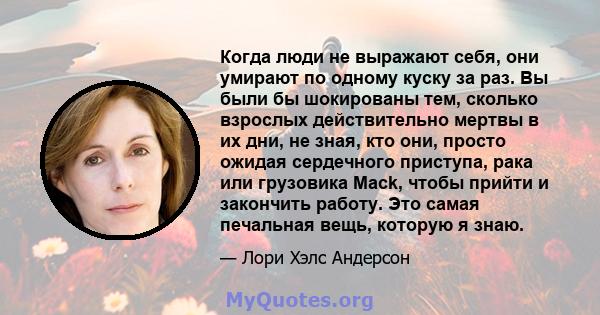 Когда люди не выражают себя, они умирают по одному куску за раз. Вы были бы шокированы тем, сколько взрослых действительно мертвы в их дни, не зная, кто они, просто ожидая сердечного приступа, рака или грузовика Mack, чтобы прийти и закончить работу. Это самая печальная вещь, которую я знаю.

— Лори Хэлс Андерсон

MyQuotes.org